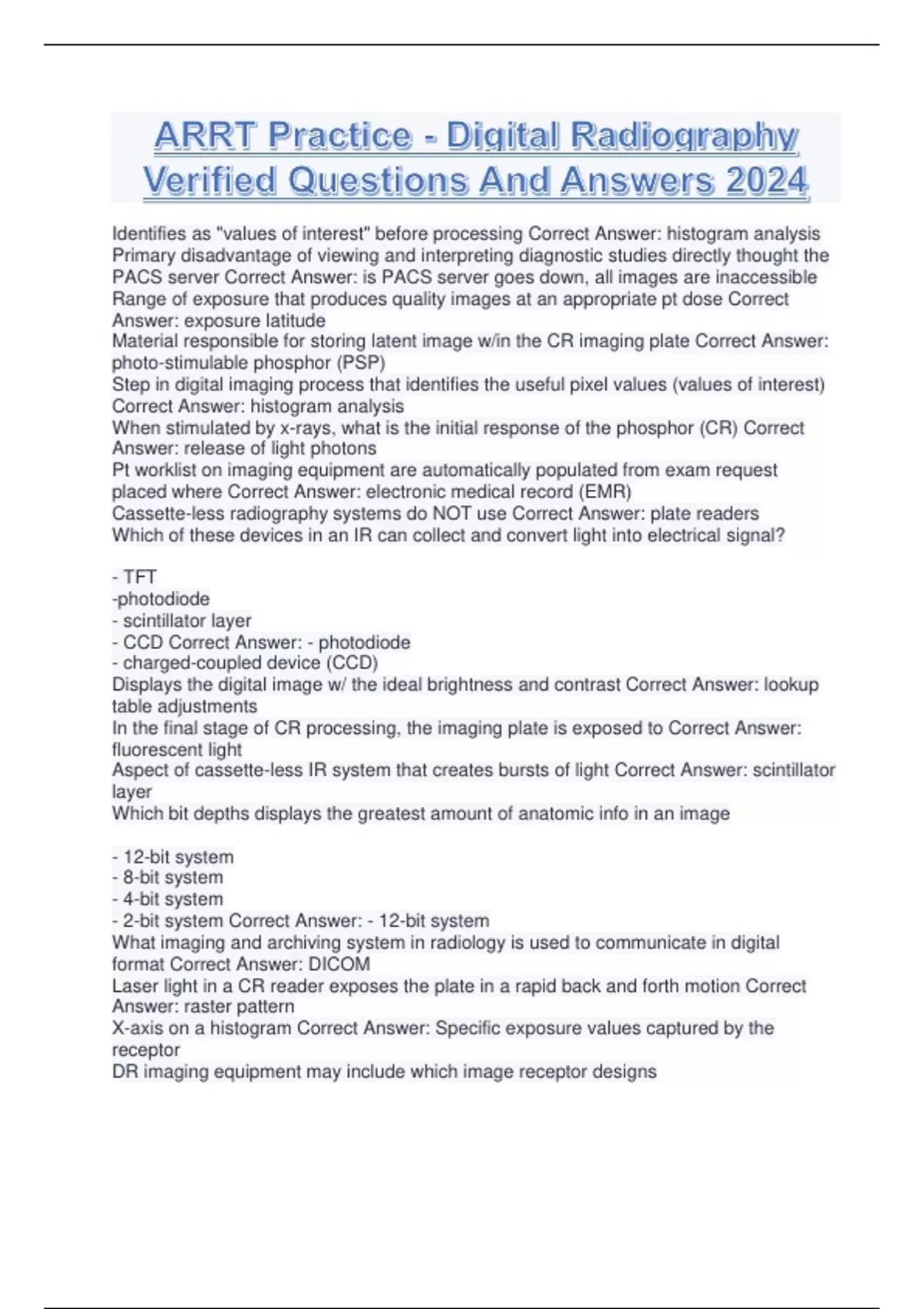 ARRT Practice - Digital Radiography Verified Questions And Answers 2024

Identifies as "values of interest" before processing Correct Answer: histogram analysis
Primary disadvantage of viewing and interpreting diagnostic studies directly thought the PACS server Correct Answer: is PACS server goes down, all images are inaccessible
Range of exposure that produces quality images at an appropriate pt dose Correct Answer: exposure latitude
Material responsible for storing latent image w/in the CR imaging plate Correct Answer: photo-stimulable phosphor (PSP)
Step in digital imaging process that identifies the useful pixel values (values of interest) Correct Answer: histogram analysis
When stimulated by x-rays, what is the initial response of the phosphor (CR) Correct Answer: release of light photons
Pt worklist on imaging equipment are automatically populated from exam request placed where Correct Answer: electronic medical record (EMR)
Cassette-less radiography systems do NOT use Correct Answer: plate readers
Which of these devices in an IR can collect and convert light into electrical signal?

- TFT
-photodiode
- scintillator layer
- CCD Correct Answer: - photodiode
- charged-coupled device (CCD)
Displays the digital image w/ the ideal brightness and contrast Correct Answer: lookup table adjustments
In the final stage of CR processing, the imaging plate is exposed to Correct Answer: fluorescent light
Aspect of cassette-less IR system that creates bursts of light Correct Answer: scintillator layer
Which bit depths displays the greatest amount of anatomic info in an image

- 12-bit system
- 8-bit system
- 4-bit system
- 2-bit system Correct Answer: - 12-bit system
What imaging and archiving system in radiology is used to communicate in digital format Correct Answer: DICOM
Laser light in a CR reader exposes the plate in a rapid back and forth motion Correct Answer: raster pattern
X-axis on a histogram Correct Answer: Specific exposure values captured by the receptor
DR imaging equipment may include which image receptor designs